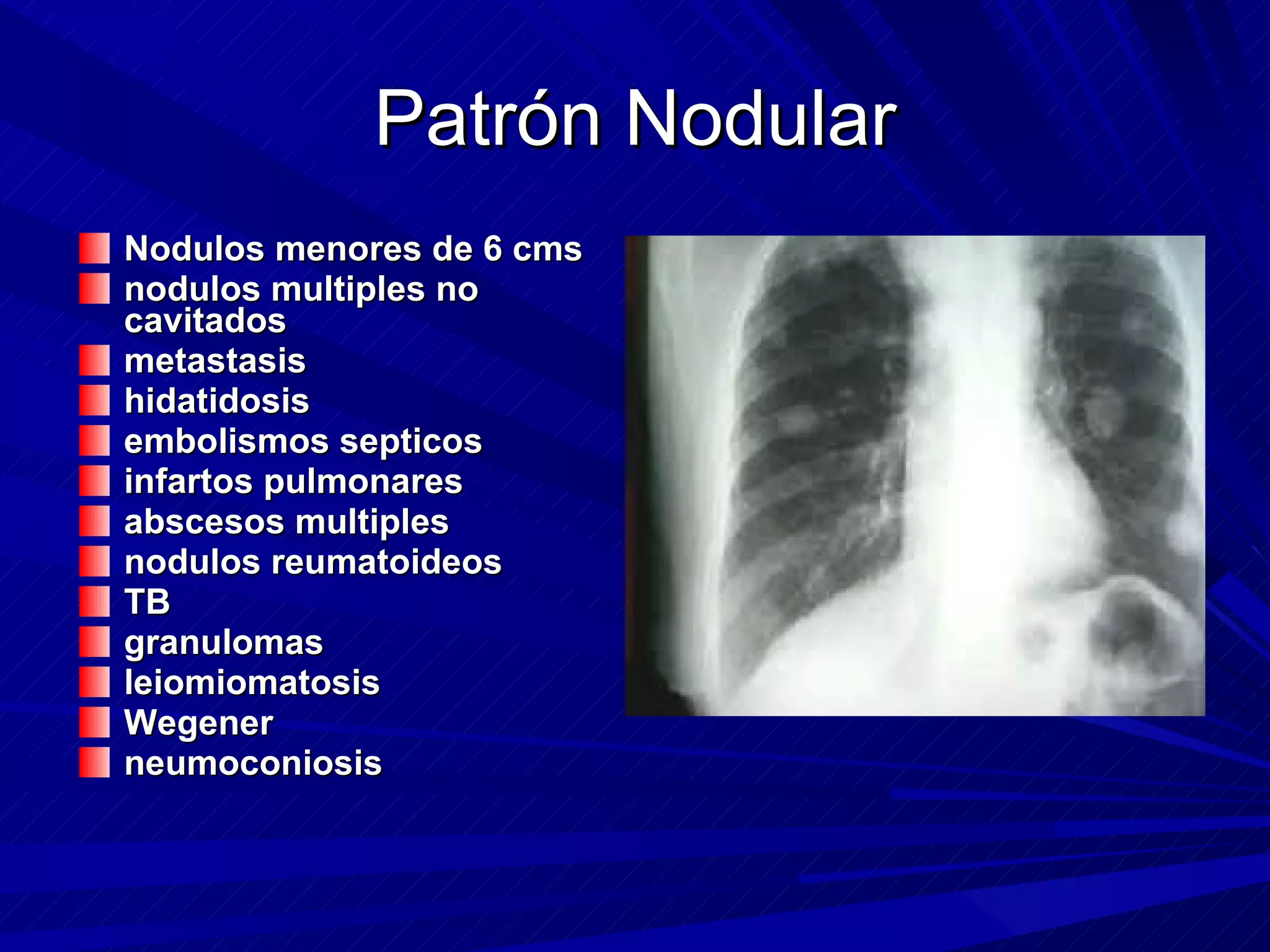 Patrón Nodular

• Nodulos menores de 6 cms
• nodulos multiples no cavitados
• metastasis
• hidatidosis
• embolismos septicos
• infartos pulmonares
• abscesos multiples
• nodulos reumatoideos
• TB
• granulomas
• leiomiomatosis
• Wegener
• neumoconiosis